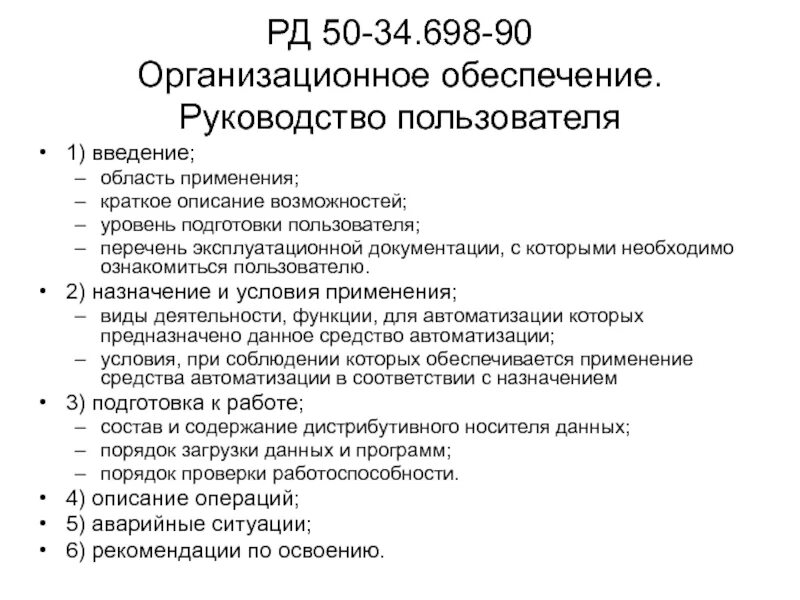 РД 50-34.698-90
Организационное обеспечение.
Руководство пользователя

• 1) введение;
– область применения;
– краткое описание возможностей;
– уровень подготовки пользователя;
– перечень эксплуатационной документации, с которыми необходимо ознакомиться пользователю.
• 2) назначение и условия применения;
– виды деятельности, функции, для автоматизации которых предназначено данное средство автоматизации;
– условия, при соблюдении которых обеспечивается применение средства автоматизации в соответствии с назначением
• 3) подготовка к работе;
– состав и содержание дистрибутивного носителя данных;
– порядок загрузки данных и программ;
– порядок проверки работоспособности.
• 4) описание операций;
• 5) аварийные ситуации;
• 6) рекомендации по освоению.